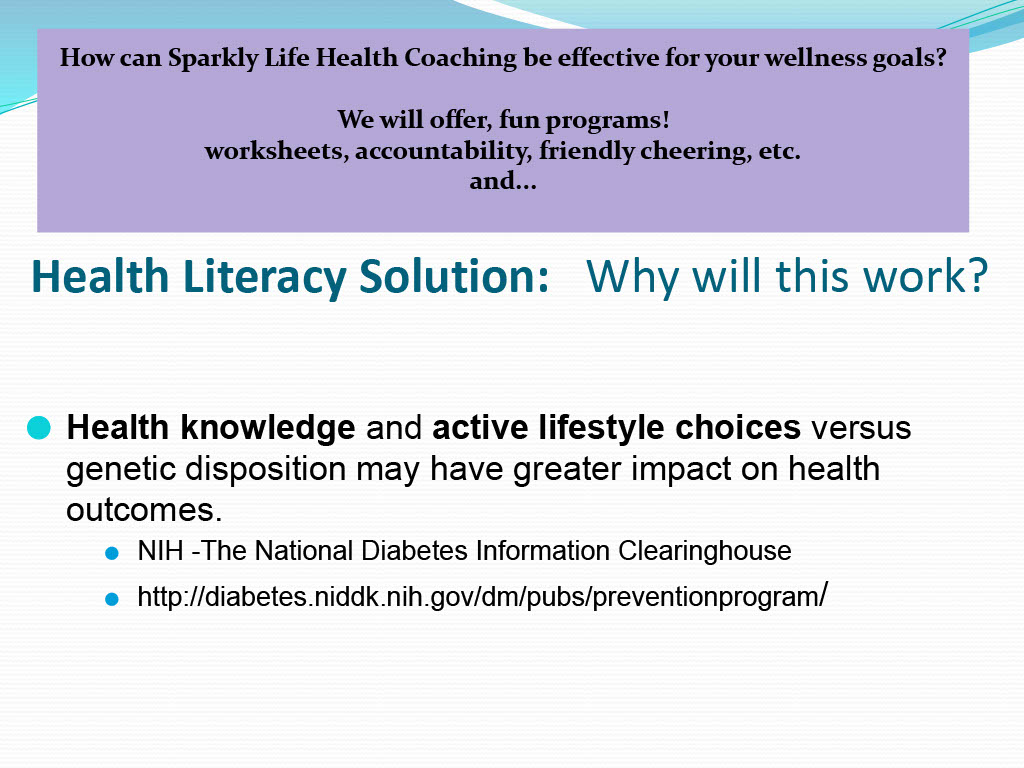 How can Sparkly Life Health Coaching be effective for your wellness goals?

We will offer, fun programs!
worksheets, accountability, friendly cheering, etc.
and...

Health Literacy Solution: Why will this work?

Health knowledge and active lifestyle choices versus genetic disposition may have greater impact on health outcomes.

NIH -The National Diabetes Information Clearinghouse

http://diabetes.niddk.nih.gov/dm/pubs/preventionprogram/